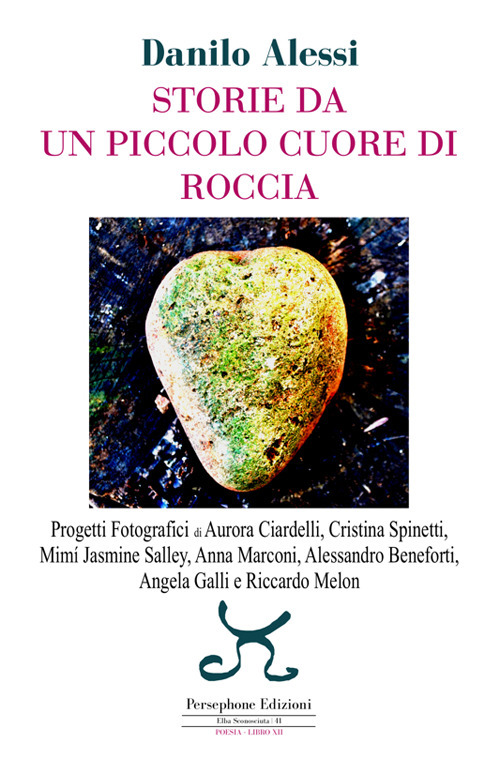 Danilo Alessi

STORIE DA UN PICCOLO CUORE DI ROCCIA

Progetti Fotografici di Aurora Ciardelli, Cristina Spinetti, Mimí Jasmine Salley, Anna Marconi, Alessandro Beneforti, Angela Galli e Riccardo Melon

Persephone Edizioni

Elba Sconosciuta | 41

POESIA - LIBRO XII